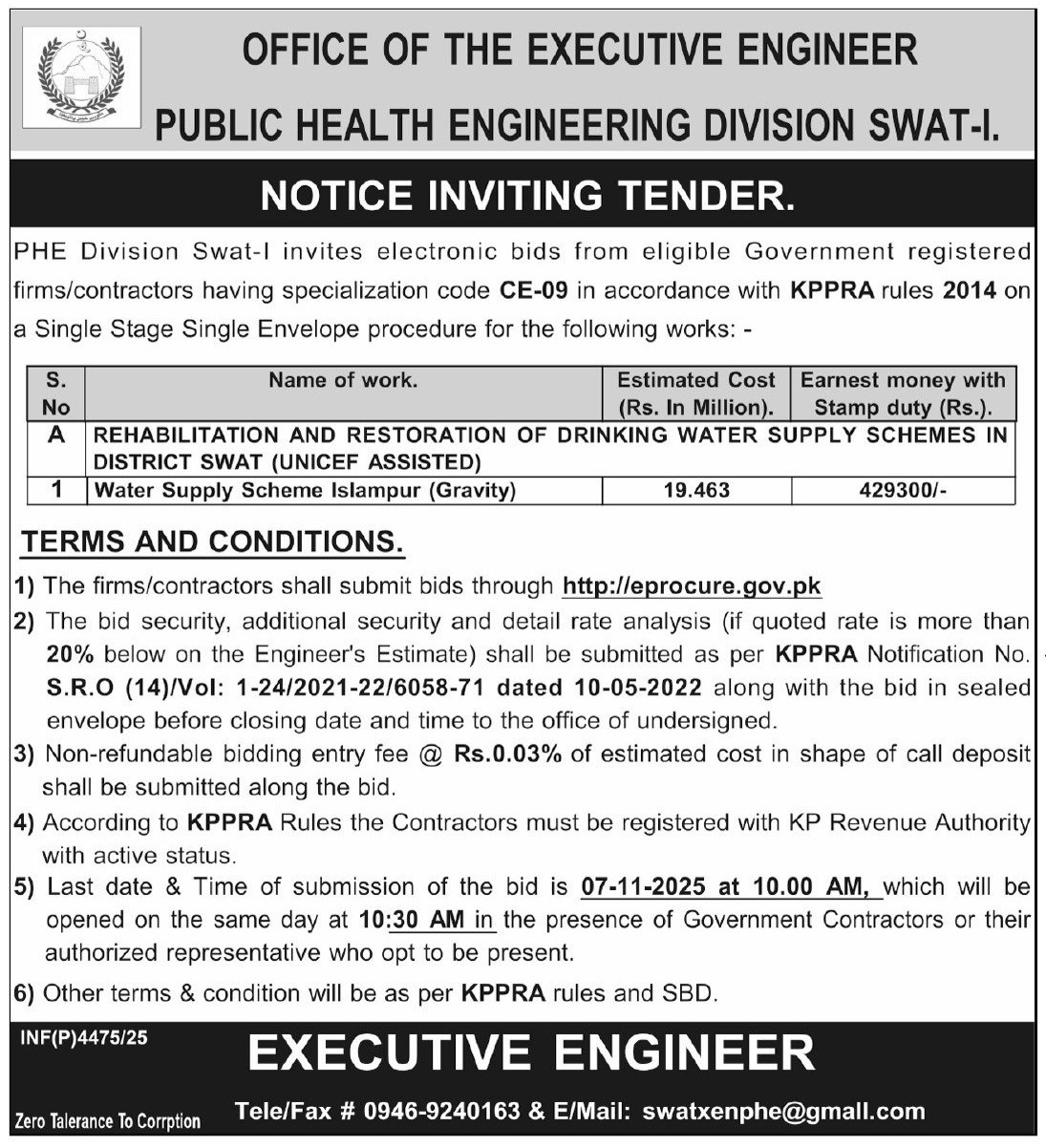 OFFICE OF THE EXECUTIVE ENGINEER
PUBLIC HEALTH ENGINEERING DIVISION SWAT-I.

NOTICE INVITING TENDER.

PHE Division Swat-I invites electronic bids from eligible Government registered firms/contractors having specialization code CE-09 in accordance with KPPRA rules 2014 on a Single Stage Single Envelope procedure for the following works: -

| S. No | Name of work. | Estimated Cost (Rs. In Million). | Earnest money with Stamp duty (Rs.). |
|---|---|---|---|
| A | REHABILITATION AND RESTORATION OF DRINKING WATER SUPPLY SCHEMES IN DISTRICT SWAT (UNICEF ASSISTED) | | |
| 1 | Water Supply Scheme Islampur (Gravity) | 19.463 | 429300/- |

TERMS AND CONDITIONS.

1) The firms/contractors shall submit bids through http://eprocure.gov.pk

2) The bid security, additional security and detail rate analysis (if quoted rate is more than 20% below on the Engineer's Estimate) shall be submitted as per KPPRA Notification No. S.R.O (14)/Vol: 1-24/2021-22/6058-71 dated 10-05-2022 along with the bid in sealed envelope before closing date and time to the office of undersigned.

3) Non-refundable bidding entry fee @ Rs.0.03% of estimated cost in shape of call deposit shall be submitted along the bid.

4) According to KPPRA Rules the Contractors must be registered with KP Revenue Authority with active status.

5) Last date & Time of submission of the bid is 07-11-2025 at 10.00 AM, which will be opened on the same day at 10:30 AM in the presence of Government Contractors or their authorized representative who opt to be present.

6) Other terms & condition will be as per KPPRA rules and SBD.

INF(P)4475/25

EXECUTIVE ENGINEER

Zero Talerance To Corrption

Tele/Fax # 0946-9240163 & E/Mail: swatxenphe@gmall.com